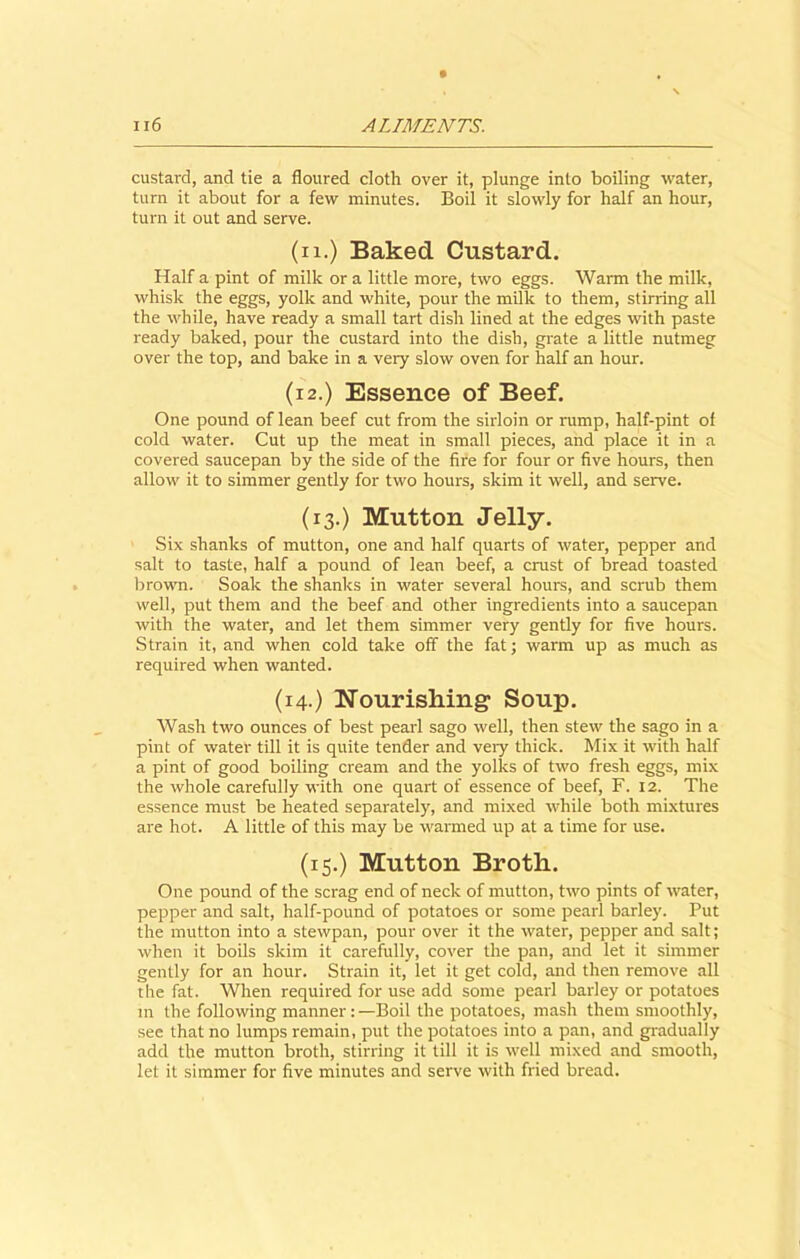 116 ALIMENTS.

custard, and tie a floured cloth over it, plunge into boiling water, turn it about for a few minutes. Boil it slowly for half an hour, turn it out and serve.

(11.) Baked Custard.

Half a pint of milk or a little more, two eggs. Warm the milk, whisk the eggs, yolk and white, pour the milk to them, stirring all the while, have ready a small tart dish lined at the edges with paste ready baked, pour the custard into the dish, grate a little nutmeg over the top, and bake in a very slow oven for half an hour.

(12.) Essence of Beef.

One pound of lean beef cut from the sirloin or rump, half-pint of cold water. Cut up the meat in small pieces, and place it in a covered saucepan by the side of the fire for four or five hours, then allow it to simmer gently for two hours, skim it well, and serve.

(13.) Mutton Jelly.

Six shanks of mutton, one and half quarts of water, pepper and salt to taste, half a pound of lean beef, a crust of bread toasted brown. Soak the shanks in water several hours, and scrub them well, put them and the beef and other ingredients into a saucepan with the water, and let them simmer very gently for five hours. Strain it, and when cold take off the fat; warm up as much as required when wanted.

(14.) Nourishing Soup.

Wash two ounces of best pearl sago well, then stew the sago in a pint of water till it is quite tender and very thick. Mix it with half a pint of good boiling cream and the yolks of two fresh eggs, mix the whole carefully with one quart of essence of beef, F. 12. The essence must be heated separately, and mixed while both mixtures are hot. A little of this may be warmed up at a time for use.

(15.) Mutton Broth.

One pound of the scrag end of neck of mutton, two pints of water, pepper and salt, half-pound of potatoes or some pearl barley. Put the mutton into a stewpan, pour over it the water, pepper and salt; when it boils skim it carefully, cover the pan, and let it simmer gently for an hour. Strain it, let it get cold, and then remove all the fat. When required for use add some pearl barley or potatoes in the following manner:—Boil the potatoes, mash them smoothly, see that no lumps remain, put the potatoes into a pan, and gradually add the mutton broth, stirring it till it is well mixed and smooth, let it simmer for five minutes and serve with fried bread.